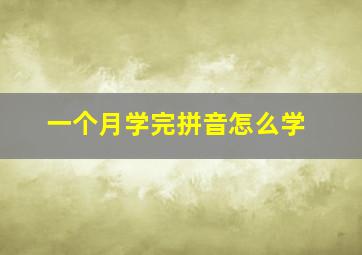 一个月学完拼音怎么学